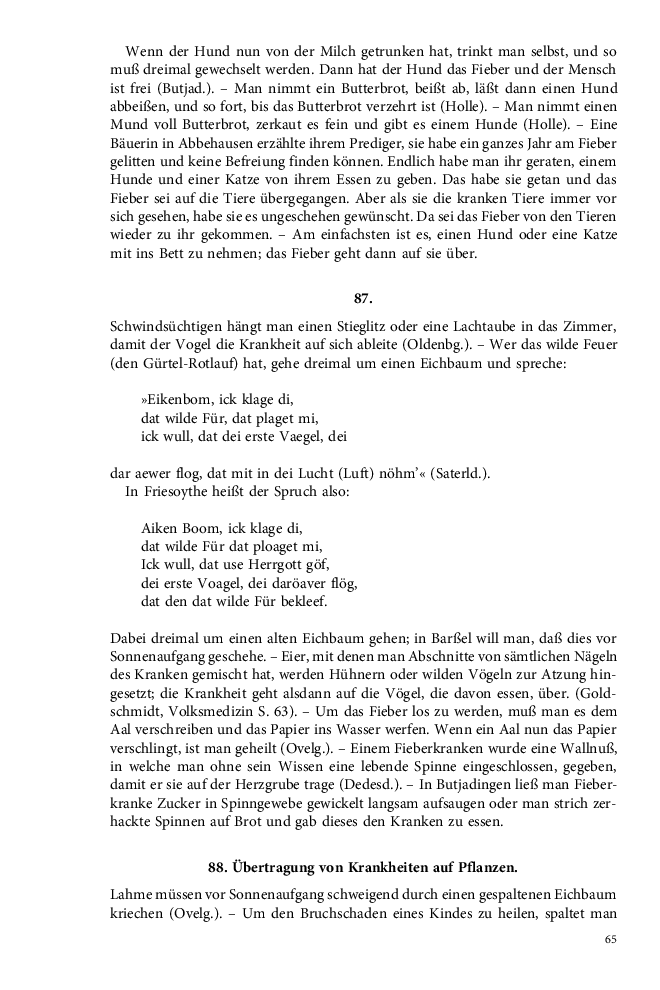 Wenn der Hund nun von der Milch getrunken hat, trinkt man selbst, und so muß dreimal gewechselt werden. Dann hat der Hund das Fieber und der Mensch ist frei (Butjad.). – Man nimmt ein Butterbrot, beißt ab, läßt dann einen Hund abbeißen, und so fort, bis das Butterbrot verzehrt ist (Holle). – Man nimmt einen Mund voll Butterbrot, zerkaut es fein und gibt es einem Hunde (Holle). – Eine Bäuerin in Abbehausen erzählte ihrem Prediger, sie habe ein ganzes Jahr am Fieber gelitten und keine Befreiung finden können. Endlich habe man ihr geraten, einem Hunde und einer Katze von ihrem Essen zu geben. Das habe sie getan und das Fieber sei auf die Tiere übergegangen. Aber als sie die kranken Tiere immer vor sich gesehen, habe sie es ungeschehen gewünscht. Da sei das Fieber von den Tieren wieder zu ihr gekommen. – Am einfachsten ist es, einen Hund oder eine Katze mit ins Bett zu nehmen; das Fieber geht dann auf sie über.

87.

Schwindsüchtigen hängt man einen Stieglitz oder eine Lachtaube in das Zimmer, damit der Vogel die Krankheit auf sich ableite (Oldenbg.). – Wer das wilde Feuer (den Gürtel-Rotlauf) hat, gehe dreimal um einen Eichbaum und spreche:

»Eikenbom, ick klage di,
dat wilde Für, dat plaget mi,
ick wull, dat dei erste Vaegel, dei

dar aewer flog, dat mit in dei Lucht (Luft) nöhm'« (Saterld.).
In Friesoythe heißt der Spruch also:

Aiken Boom, ick klage di,
dat wilde Für dat ploaget mi,
Ick wull, dat use Herrgott göf,
dei erste Voagel, dei daröaver flög,
dat den dat wilde Für bekleef.

Dabei dreimal um einen alten Eichbaum gehen; in Barßel will man, daß dies vor Sonnenaufgang geschehe. – Eier, mit denen man Abschnitte von sämtlichen Nägeln des Kranken gemischt hat, werden Hühnern oder wilden Vögeln zur Atzung hingesetzt; die Krankheit geht alsdann auf die Vögel, die davon essen, über. (Goldschmidt, Volksmedizin S. 63). – Um das Fieber los zu werden, muß man es dem Aal verschreiben und das Papier ins Wasser werfen. Wenn ein Aal nun das Papier verschlingt, ist man geheilt (Ovelg.). – Einem Fieberkranken wurde eine Wallnuß, in welche man ohne sein Wissen eine lebende Spinne eingeschlossen, gegeben, damit er sie auf der Herzgrube trage (Dedesd.). – In Butjadingen ließ man Fieberkranke Zucker in Spinngewebe gewickelt langsam aufsaugen oder man strich zerhackte Spinnen auf Brot und gab dieses den Kranken zu essen.

88. Übertragung von Krankheiten auf Pflanzen.

Lahme müssen vor Sonnenaufgang schweigend durch einen gespaltenen Eichbaum kriechen (Ovelg.). – Um den Bruchschaden eines Kindes zu heilen, spaltet man

65